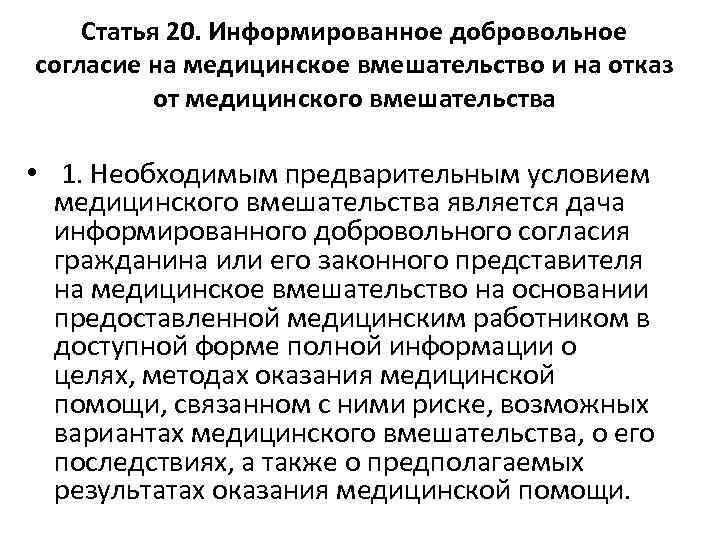 Статья 20. Информированное добровольное согласие на медицинское вмешательство и на отказ от медицинского вмешательства

• 1. Необходимым предварительным условием медицинского вмешательства является дача информированного добровольного согласия гражданина или его законного представителя на медицинское вмешательство на основании предоставленной медицинским работником в доступной форме полной информации о целях, методах оказания медицинской помощи, связанном с ними риске, возможных вариантах медицинского вмешательства, о его последствиях, а также о предполагаемых результатах оказания медицинской помощи.